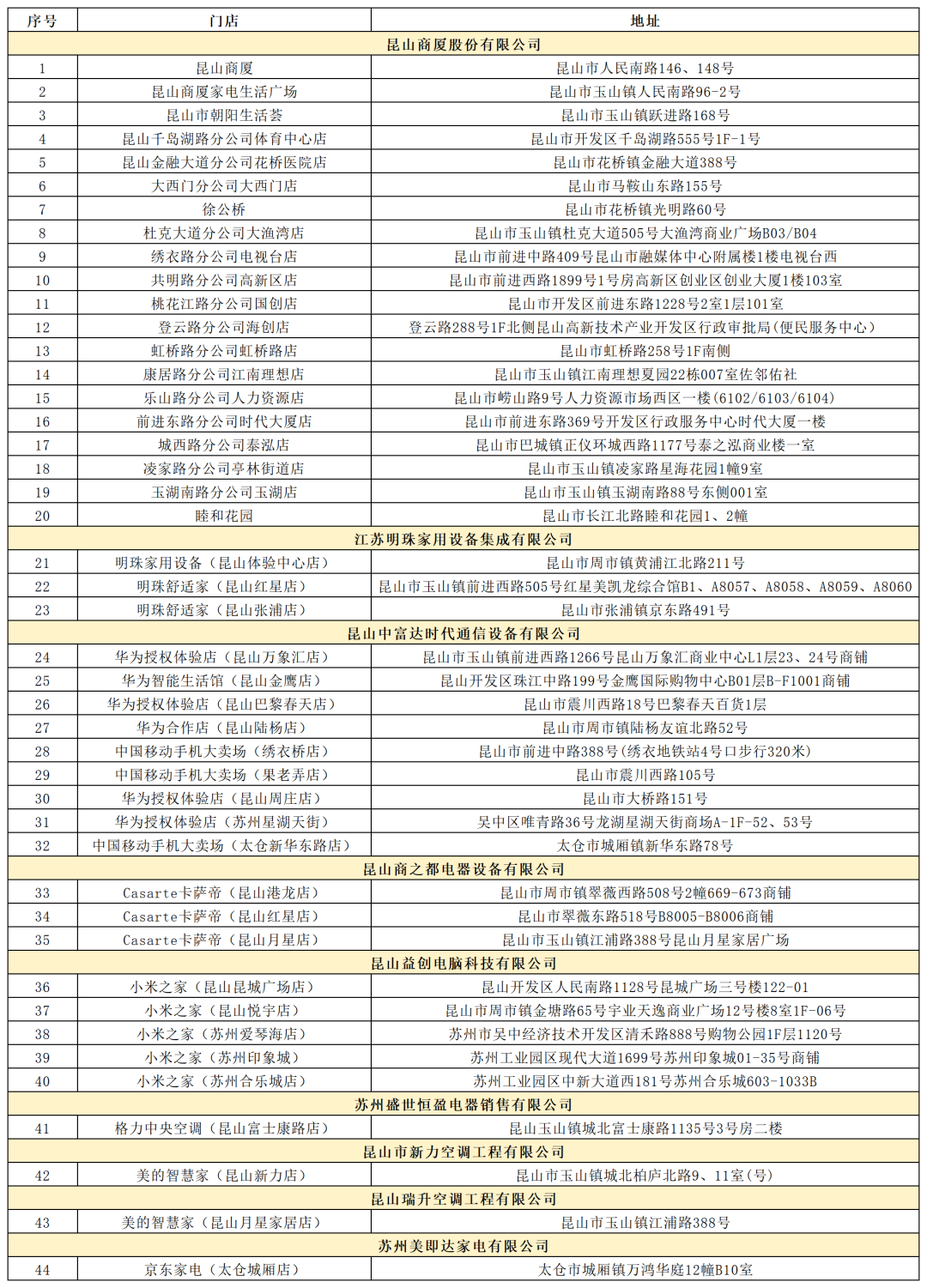 | 序号 | 门店 | 地址 |
|---|---|---|
| 昆山商厦股份有限公司 | | |
| 1 | 昆山商厦 | 昆山市人民南路146、148号 |
| 2 | 昆山商厦家电生活广场 | 昆山市玉山镇人民南路96-2号 |
| 3 | 昆山市朝阳生活荟 | 昆山市玉山镇跃进路168号 |
| 4 | 昆山千岛湖路分公司体育中心店 | 昆山市开发区千岛湖路555号1F-1号 |
| 5 | 昆山金融大道分公司花桥医院店 | 昆山市花桥镇金融大道388号 |
| 6 | 大西门分公司大西门店 | 昆山市马鞍山东路155号 |
| 7 | 徐公桥 | 昆山市花桥镇光明路60号 |
| 8 | 杜克大道分公司大渔湾店 | 昆山市玉山镇杜克大道505号大渔湾商业广场B03/B04 |
| 9 | 绣衣路分公司电视台店 | 昆山市前进中路409号昆山市融媒体中心附属楼1楼电视台西 |
| 10 | 共明路分公司高新区店 | 昆山市前进西路1899号1号房高新区创业区创业大厦1楼103室 |
| 11 | 桃花江路分公司国创店 | 昆山市开发区前进东路1228号2室1层101室 |
| 12 | 登云路分公司海创店 | 登云路288号1F北侧昆山高新技术产业开发区行政审批局(便民服务中心) |
| 13 | 虹桥路分公司虹桥路店 | 昆山市虹桥路258号1F南侧 |
| 14 | 康居路分公司江南理想店 | 昆山市玉山镇江南理想夏园22栋007室佐邻佑社 |
| 15 | 乐山路分公司人力资源店 | 昆山市崂山路9号人力资源市场西区一楼(6102/6103/6104) |
| 16 | 前进东路分公司时代大厦店 | 昆山市前进东路369号开发区行政服务中心时代大厦一楼 |
| 17 | 城西路分公司泰泓店 | 昆山市巴城镇正仪环城西路1177号泰之泓商业楼一室 |
| 18 | 凌家路分公司亭林街道店 | 昆山市玉山镇凌家路星海花园1幢9室 |
| 19 | 玉湖南路分公司玉湖店 | 昆山市玉山镇玉湖南路88号东侧001室 |
| 20 | 睦和花园 | 昆山市长江北路睦和花园1、2幢 |
| 江苏明珠家用设备集成有限公司 | | |
| 21 | 明珠家用设备（昆山体验中心店） | 昆山市周市镇黄浦江北路211号 |
| 22 | 明珠舒适家（昆山红星店） | 昆山市玉山镇前进西路505号红星美凯龙综合馆B1、A8057、A8058、A8059、A8060 |
| 23 | 明珠舒适家（昆山张浦店） | 昆山市张浦镇京东路491号 |
| 昆山中富达时代通信设备有限公司 | | |
| 24 | 华为授权体验店（昆山万象汇店） | 昆山市玉山镇前进西路1266号昆山万象汇商业中心L1层23、24号商铺 |
| 25 | 华为智能生活馆（昆山金鹰店） | 昆山开发区珠江中路199号金鹰国际购物中心B01层B-F1001商铺 |
| 26 | 华为授权体验店（昆山巴黎春天店） | 昆山市震川西路18号巴黎春天百货1层 |
| 27 | 华为合作店（昆山陆杨店） | 昆山市周市镇陆杨友谊北路52号 |
| 28 | 中国移动手机大卖场（绣衣桥店） | 昆山市前进中路388号(绣衣地铁站4号口步行320米) |
| 29 | 中国移动手机大卖场（果老弄店） | 昆山市震川西路105号 |
| 30 | 华为授权体验店（昆山周庄店） | 昆山市大桥路151号 |
| 31 | 华为授权体验店（苏州星湖天街） | 吴中区唯青路36号龙湖星湖天街商场A-1F-52、53号 |
| 32 | 中国移动手机大卖场（太仓新华东路店） | 太仓市城厢镇新华东路78号 |
| 昆山商之都电器设备有限公司 | | |
| 33 | Casarte卡萨帝（昆山港龙店） | 昆山市周市镇翠薇西路508号2幢669-673商铺 |
| 34 | Casarte卡萨帝（昆山红星店） | 昆山市翠薇东路518号B8005-B8006商铺 |
| 35 | Casarte卡萨帝（昆山月星店） | 昆山市玉山镇江浦路388号昆山月星家居广场 |
| 昆山益创电脑科技有限公司 | | |
| 36 | 小米之家（昆山昆城广场店） | 昆山开发区人民南路1128号昆城广场三号楼122-01 |
| 37 | 小米之家（昆山悦宇店） | 昆山市周市镇金塘路65号宇业天逸商业广场12号楼8室1F-06号 |
| 38 | 小米之家（苏州爱琴海店） | 苏州市吴中经济技术开发区清禾路888号购物公园1F层1120号 |
| 39 | 小米之家（苏州印象城） | 苏州工业园区现代大道1699号苏州印象城01-35号商铺 |
| 40 | 小米之家（苏州合乐城店） | 苏州工业园区中新大道西181号苏州合乐城603-1033B |
| 苏州盛世恒盈电器销售有限公司 | | |
| 41 | 格力中央空调（昆山富士康路店） | 昆山玉山镇城北富士康路1135号3号房二楼 |
| 昆山市新力空调工程有限公司 | | |
| 42 | 美的智慧家（昆山新力店） | 昆山市玉山镇城北柏庐北路9、11室(号) |
| 昆山瑞升空调工程有限公司 | | |
| 43 | 美的智慧家（昆山月星家居店） | 昆山市玉山镇江浦路388号 |
| 苏州美即达家电有限公司 | | |
| 44 | 京东家电（太仓城厢店） | 太仓市城厢镇万鸿华庭12幢B10室 |